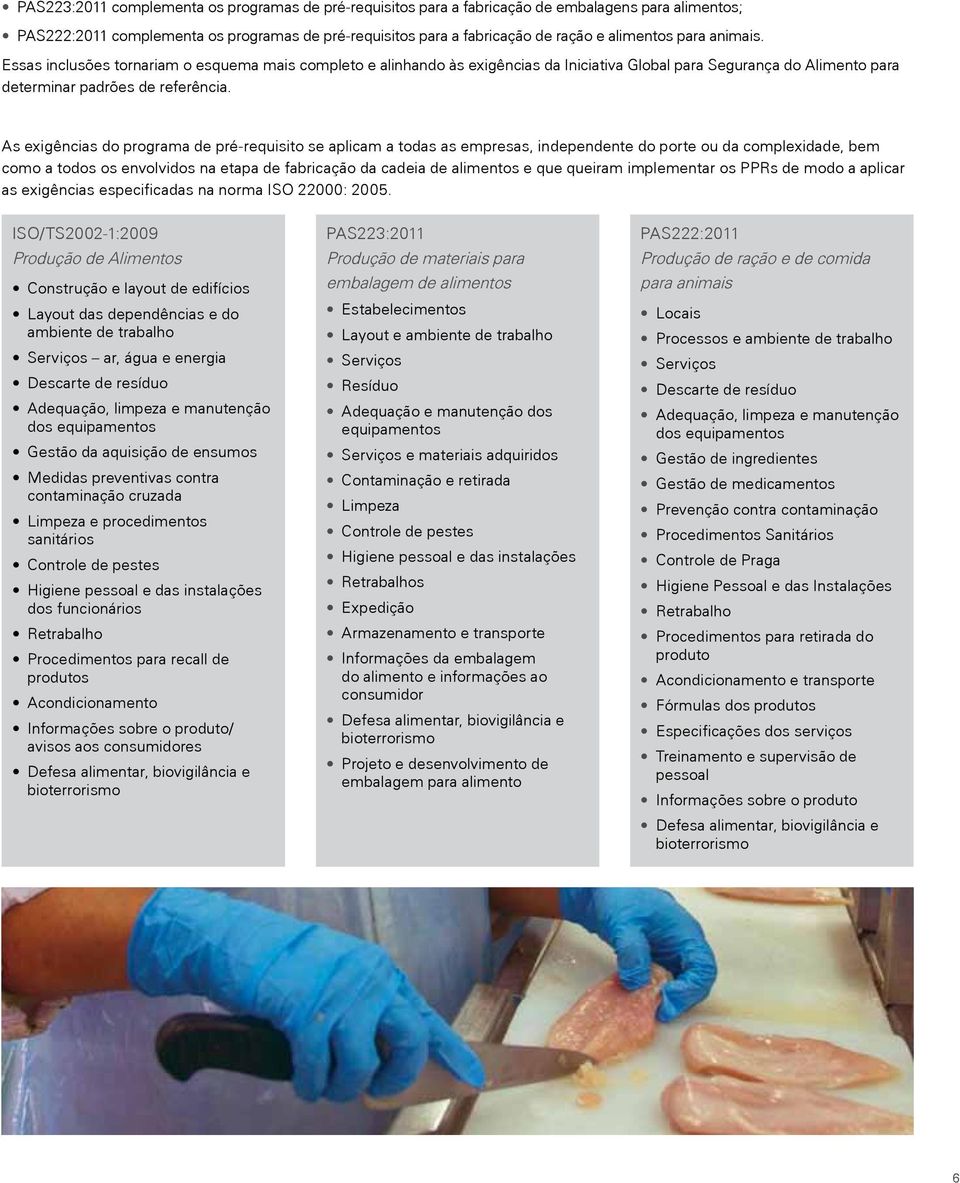 • PAS223:2011 complementa os programas de pré-requisitos para a fabricação de embalagens para alimentos;
• PAS222:2011 complementa os programas de pré-requisitos para a fabricação de ração e alimentos para animais.

Essas inclusões tornariam o esquema mais completo e alinhando às exigências da Iniciativa Global para Segurança do Alimento para determinar padrões de referência.

As exigências do programa de pré-requisito se aplicam a todas as empresas, independente do porte ou da complexidade, bem como a todos os envolvidos na etapa de fabricação da cadeia de alimentos e que queiram implementar os PPRs de modo a aplicar as exigências especificadas na norma ISO 22000: 2005.

ISO/TS2002-1:2009
Produção de Alimentos
• Construção e layout de edifícios
• Layout das dependências e do ambiente de trabalho
• Serviços – ar, água e energia
• Descarte de resíduo
• Adequação, limpeza e manutenção dos equipamentos
• Gestão da aquisição de ensumos
• Medidas preventivas contra contaminação cruzada
• Limpeza e procedimentos sanitários
• Controle de pestes
• Higiene pessoal e das instalações dos funcionários
• Retrabalho
• Procedimentos para recall de produtos
• Acondicionamento
• Informações sobre o produto/ avisos aos consumidores
• Defesa alimentar, biovigilância e bioterrorismo

PAS223:2011
Produção de materiais para embalagem de alimentos
• Estabelecimentos
• Layout e ambiente de trabalho
• Serviços
• Resíduo
• Adequação e manutenção dos equipamentos
• Serviços e materiais adquiridos
• Contaminação e retirada
• Limpeza
• Controle de pestes
• Higiene pessoal e das instalações
• Retrabalhos
• Expedição
• Armazenamento e transporte
• Informações da embalagem do alimento e informações ao consumidor
• Defesa alimentar, biovigilância e bioterrorismo
• Projeto e desenvolvimento de embalagem para alimento

PAS222:2011
Produção de ração e de comida para animais
• Locais
• Processos e ambiente de trabalho
• Serviços
• Descarte de resíduo
• Adequação, limpeza e manutenção dos equipamentos
• Gestão de ingredientes
• Gestão de medicamentos
• Prevenção contra contaminação
• Procedimentos Sanitários
• Controle de Praga
• Higiene Pessoal e das Instalações
• Retrabalho
• Procedimentos para retirada do produto
• Acondicionamento e transporte
• Fórmulas dos produtos
• Especificações dos serviços
• Treinamento e supervisão de pessoal
• Informações sobre o produto
• Defesa alimentar, biovigilância e bioterrorismo

6